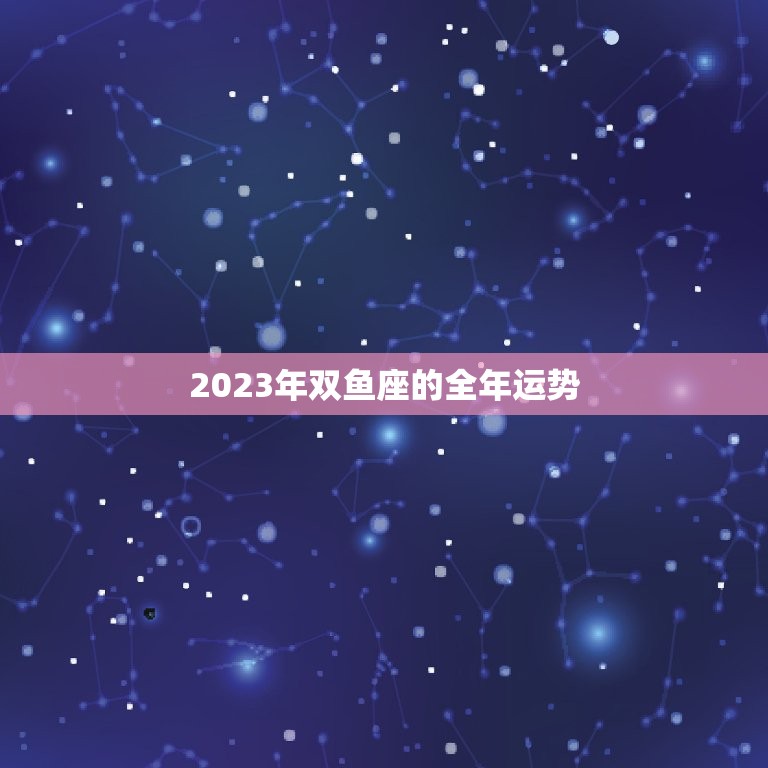 2023年双鱼座的全年运势